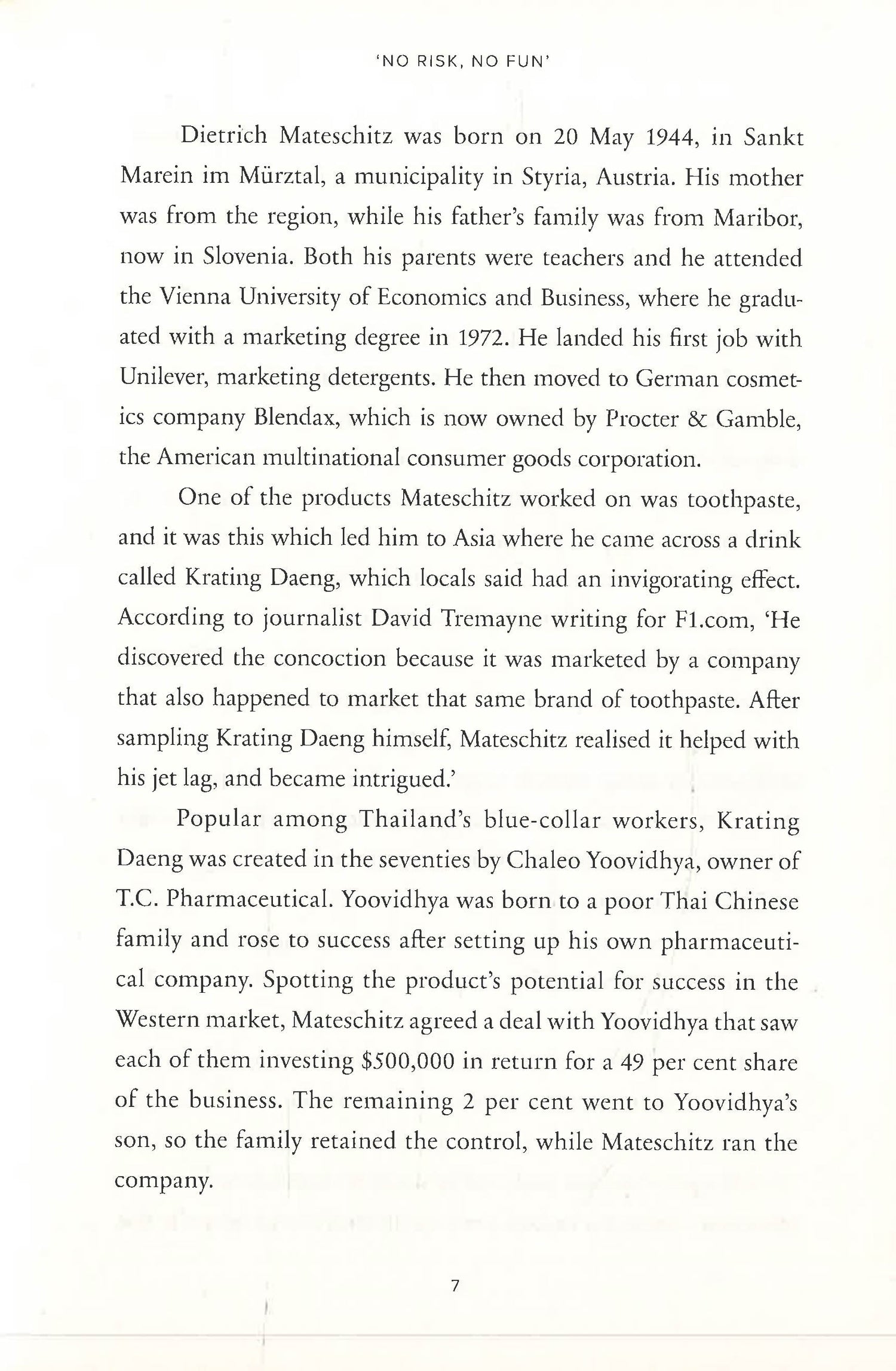 'NO RISK, NO FUN'

Dietrich Mateschitz was born on 20 May 1944, in Sankt Marein im Mürztal, a municipality in Styria, Austria. His mother was from the region, while his father's family was from Maribor, now in Slovenia. Both his parents were teachers and he attended the Vienna University of Economics and Business, where he graduated with a marketing degree in 1972. He landed his first job with Unilever, marketing detergents. He then moved to German cosmetics company Blendax, which is now owned by Procter & Gamble, the American multinational consumer goods corporation.

One of the products Mateschitz worked on was toothpaste, and it was this which led him to Asia where he came across a drink called Krating Daeng, which locals said had an invigorating effect. According to journalist David Tremayne writing for F1.com, 'He discovered the concoction because it was marketed by a company that also happened to market that same brand of toothpaste. After sampling Krating Daeng himself, Mateschitz realised it helped with his jet lag, and became intrigued.'

Popular among Thailand's blue-collar workers, Krating Daeng was created in the seventies by Chaleo Yoovidhya, owner of T.C. Pharmaceutical. Yoovidhya was born to a poor Thai Chinese family and rose to success after setting up his own pharmaceutical company. Spotting the product's potential for success in the Western market, Mateschitz agreed a deal with Yoovidhya that saw each of them investing \$500,000 in return for a 49 per cent share of the business. The remaining 2 per cent went to Yoovidhya's son, so the family retained the control, while Mateschitz ran the company.

7